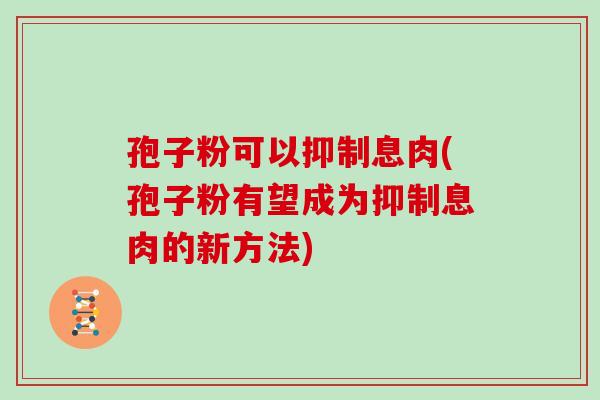 孢子粉可以抑制息肉(孢子粉有望成为抑制息肉的新方法)